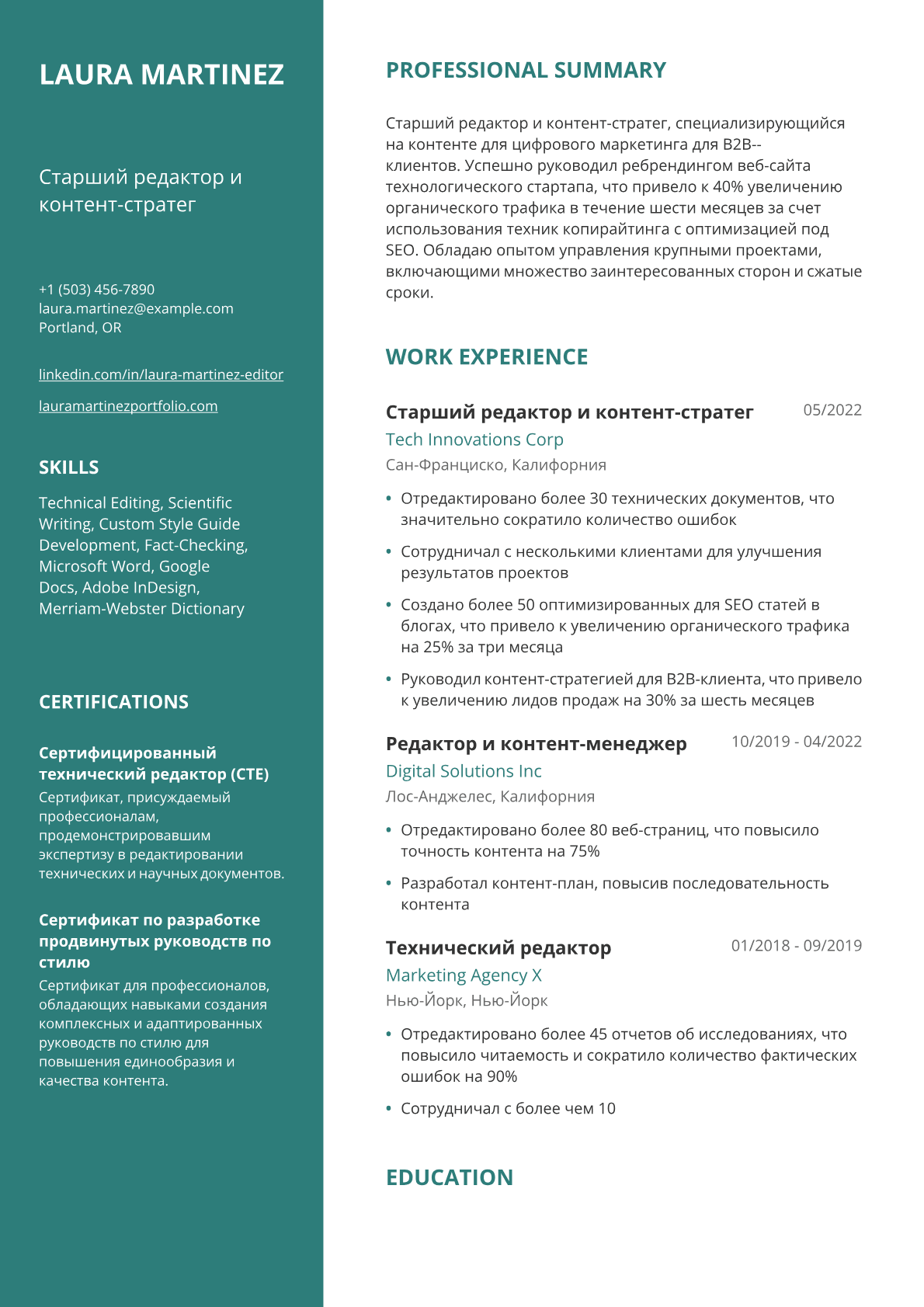 LAURA MARTINEZ

Старший редактор и контент-стратег

+1 (503) 456-7890
laura.martinez@example.com
Portland, OR

linkedin.com/in/laura-martinez-editor

lauramartinezportfolio.com

SKILLS

Technical Editing, Scientific Writing, Custom Style Guide Development, Fact-Checking, Microsoft Word, Google Docs, Adobe InDesign, Merriam-Webster Dictionary

CERTIFICATIONS

Сертифицированный технический редактор (CTE)
Сертификат, присуждаемый профессионалам, продемонстрировавшим экспертизу в редактировании технических и научных документов.

Сертификат по разработке продвинутых руководств по стилю
Сертификат для профессионалов, обладающих навыками создания комплексных и адаптированных руководств по стилю для повышения единообразия и качества контента.

PROFESSIONAL SUMMARY

Старший редактор и контент-стратег, специализирующийся на контенте для цифрового маркетинга для B2B--клиентов. Успешно руководил ребрендингом веб-сайта технологического стартапа, что привело к 40% увеличению органического трафика в течение шести месяцев за счет использования техник копирайтинга с оптимизацией под SEO. Обладаю опытом управления крупными проектами, включающими множество заинтересованных сторон и сжатые сроки.

WORK EXPERIENCE

Старший редактор и контент-стратег
05/2022
Tech Innovations Corp
Сан-Франциско, Калифорния

• Отредактировано более 30 технических документов, что значительно сократило количество ошибок
• Сотрудничал с несколькими клиентами для улучшения результатов проектов
• Создано более 50 оптимизированных для SEO статей в блогах, что привело к увеличению органического трафика на 25% за три месяца
• Руководил контент-стратегией для B2B-клиента, что привело к увеличению лидов продаж на 30% за шесть месяцев

Редактор и контент-менеджер
10/2019 - 04/2022
Digital Solutions Inc
Лос-Анджелес, Калифорния

• Отредактировано более 80 веб-страниц, что повысило точность контента на 75%
• Разработал контент-план, повысив последовательность контента

Технический редактор
01/2018 - 09/2019
Marketing Agency X
Нью-Йорк, Нью-Йорк

• Отредактировано более 45 отчетов об исследованиях, что повысило читаемость и сократило количество фактических ошибок на 90%
• Сотрудничал с более чем 10

EDUCATION